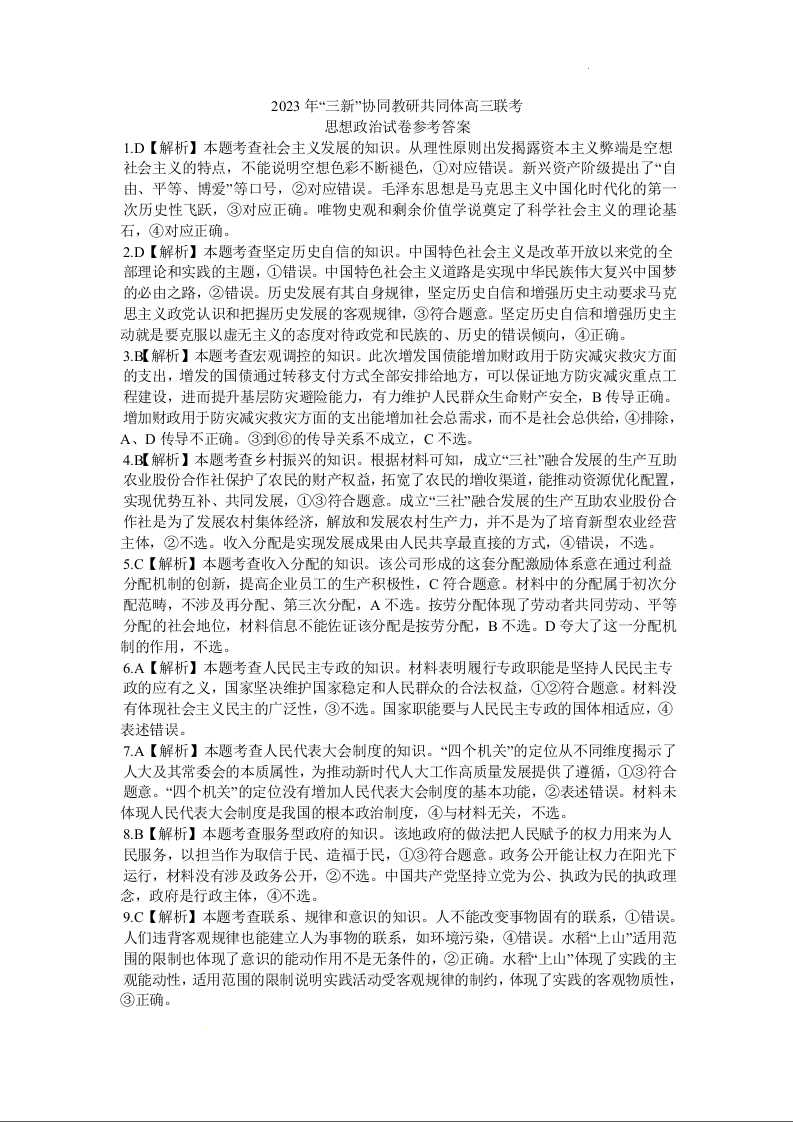 2023 年“三新”协同教研共同体高三联考
思想政治试卷参考答案

1.D【解析】本题考查社会主义发展的知识。从理性原则出发揭露资本主义弊端是空想社会主义的特点，不能说明空想色彩不断褪色，①对应错误。新兴资产阶级提出了“自由、平等、博爱”等口号，②对应错误。毛泽东思想是马克思主义中国化时代化的第一次历史性飞跃，③对应正确。唯物史观和剩余价值学说奠定了科学社会主义的理论基石，④对应正确。

2.D【解析】本题考查坚定历史自信的知识。中国特色社会主义是改革开放以来党的全部理论和实践的主题，①错误。中国特色社会主义道路是实现中华民族伟大复兴中国梦的必由之路，②错误。历史发展有其自身规律，坚定历史自信和增强历史主动要求马克思主义政党认识和把握历史发展的客观规律，③符合题意。坚定历史自信和增强历史主动就是要克服以虚无主义的态度对待政党和民族的、历史的错误倾向，④正确。

3.B【解析】本题考查宏观调控的知识。此次增发国债能增加财政用于防灾减灾救灾方面的支出，增发的国债通过转移支付方式全部安排给地方，可以保证地方防灾减灾重点工程建设，进而提升基层防灾避险能力，有力维护人民群众生命财产安全，B 传导正确。增加财政用于防灾减灾救灾方面的支出能增加社会总需求，而不是社会总供给，④排除，A、D 传导不正确。③到⑥的传导关系不成立，C 不选。

4.B【解析】本题考查乡村振兴的知识。根据材料可知，成立“三社”融合发展的生产互助农业股份合作社保护了农民的财产权益，拓宽了农民的增收渠道，能推动资源优化配置，实现优势互补、共同发展，①③符合题意。成立“三社”融合发展的生产互助农业股份合作社是为了发展农村集体经济，解放和发展农村生产力，并不是为了培育新型农业经营主体，②不选。收入分配是实现发展成果由人民共享最直接的方式，④错误，不选。

5.C【解析】本题考查收入分配的知识。该公司形成的这套分配激励体系意在通过利益分配机制的创新，提高企业员工的生产积极性，C 符合题意。材料中的分配属于初次分配范畴，不涉及再分配、第三次分配，A 不选。按劳分配体现了劳动者共同劳动、平等分配的社会地位，材料信息不能佐证该分配是按劳分配，B 不选。D 夸大了这一分配机制的作用，不选。

6.A【解析】本题考查人民民主专政的知识。材料表明履行专政职能是坚持人民民主专政的应有之义，国家坚决维护国家稳定和人民群众的合法权益，①②符合题意。材料没有体现社会主义民主的广泛性，③不选。国家职能要与人民民主专政的国体相适应，④表述错误。

7.A【解析】本题考查人民代表大会制度的知识。“四个机关”的定位从不同维度揭示了人大及其常委会的本质属性，为推动新时代人大工作高质量发展提供了遵循，①③符合题意。“四个机关”的定位没有增加人民代表大会制度的基本功能，②表述错误。材料未体现人民代表大会制度是我国的根本政治制度，④与材料无关，不选。

8.B【解析】本题考查服务型政府的知识。该地政府的做法把人民赋予的权力用来为人民服务，以担当作为取信于民、造福于民，①③符合题意。政务公开能让权力在阳光下运行，材料没有涉及政务公开，②不选。中国共产党坚持立党为公、执政为民的执政理念，政府是行政主体，④不选。

9.C【解析】本题考查联系、规律和意识的知识。人不能改变事物固有的联系，①错误。人们违背客观规律也能建立人为事物的联系，如环境污染，④错误。水稻“上山”适用范围的限制也体现了意识的能动作用不是无条件的，②正确。水稻“上山”体现了实践的主观能动性，适用范围的限制说明实践活动受客观规律的制约，体现了实践的客观物质性，③正确。